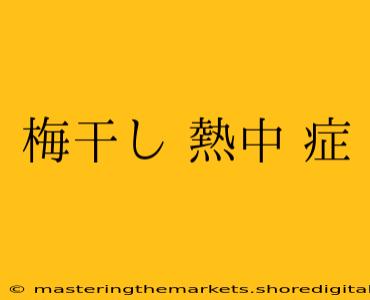 梅干し 熱中 症

© masteringthemarkets.shoredigital